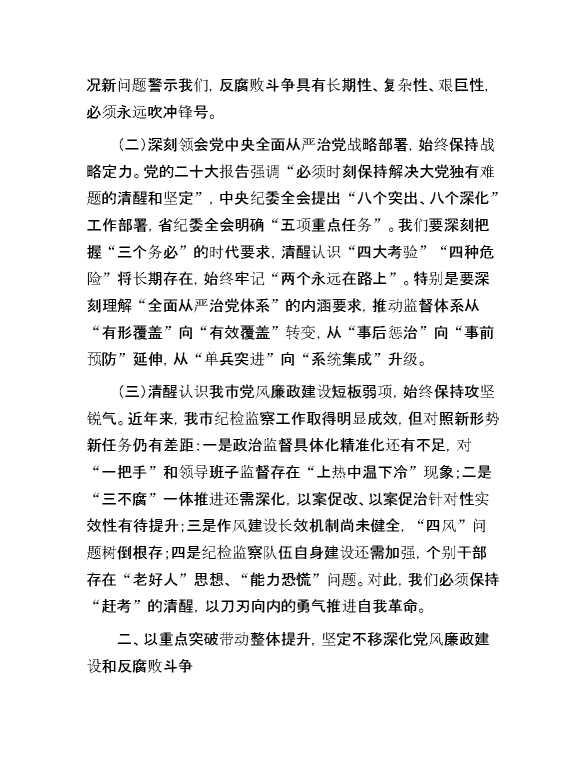 况新问题警示我们，反腐败斗争具有长期性、复杂性、艰巨性，必须永远吹冲锋号。

（二）深刻领会党中央全面从严治党战略部署，始终保持战略定力。党的二十大报告强调“必须时刻保持解决大党独有难题的清醒和坚定”，中央纪委全会提出“八个突出、八个深化”工作部署，省纪委全会明确“五项重点任务”。我们要深刻把握“三个务必”的时代要求，清醒认识“四大考验”“四种危险”将长期存在，始终牢记“两个永远在路上”。特别是要深刻理解“全面从严治党体系”的内涵要求，推动监督体系从“有形覆盖”向“有效覆盖”转变，从“事后惩治”向“事前预防”延伸，从“单兵突进”向“系统集成”升级。

（三）清醒认识我市党风廉政建设短板弱项，始终保持攻坚锐气。近年来，我市纪检监察工作取得明显成效，但对照新形势新任务仍有差距：一是政治监督具体化精准化还有不足，对“一把手”和领导班子监督存在“上热中温下冷”现象；二是“三不腐”一体推进还需深化，以案促改、以案促治针对性实效性有待提升；三是作风建设长效机制尚未健全，“四风”问题树倒根存；四是纪检监察队伍自身建设还需加强，个别干部存在“老好人”思想、“能力恐慌”问题。对此，我们必须保持“赶考”的清醒，以刀刃向内的勇气推进自我革命。

二、以重点突破带动整体提升，坚定不移深化党风廉政建设和反腐败斗争